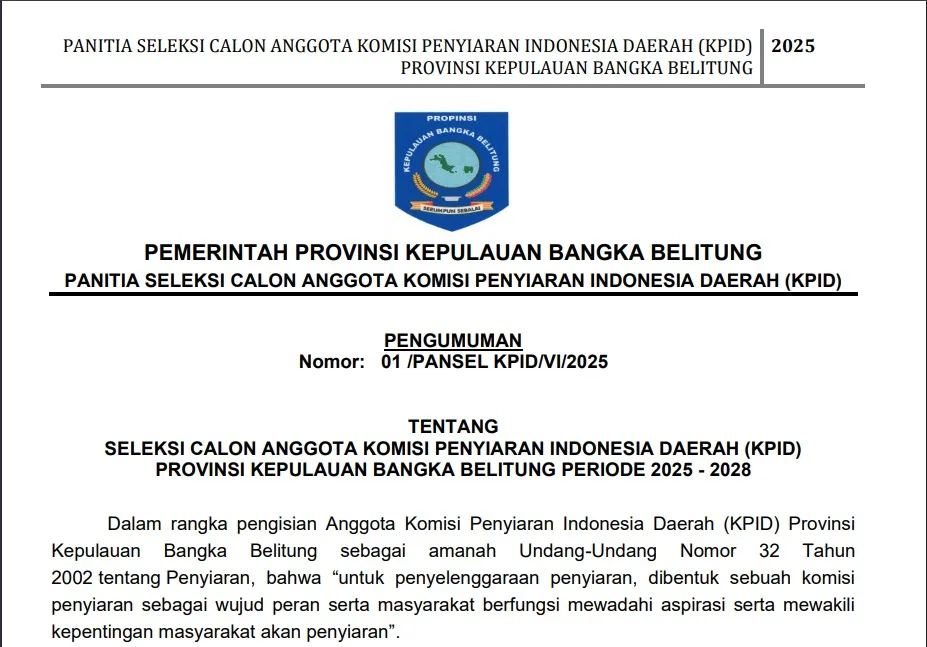 PANITIA SELEKSI CALON ANGGOTA KOMISI PENYIARAN INDONESIA DAERAH (KPID)
PROVINSI KEPULAUAN BANGKA BELITUNG

2025

PROPINSI
KEPULAUAN BANGKA BELITUNG
SERUMPUN SEBALAI

PEMERINTAH PROVINSI KEPULAUAN BANGKA BELITUNG
PANITIA SELEKSI CALON ANGGOTA KOMISI PENYIARAN INDONESIA DAERAH (KPID)

PENGUMUMAN
Nomor: 01 /PANSEL KPID/VI/2025

TENTANG
SELEKSI CALON ANGGOTA KOMISI PENYIARAN INDONESIA DAERAH (KPID)
PROVINSI KEPULAUAN BANGKA BELITUNG PERIODE 2025 - 2028

Dalam rangka pengisian Anggota Komisi Penyiaran Indonesia Daerah (KPID) Provinsi Kepulauan Bangka Belitung sebagai amanah Undang-Undang Nomor 32 Tahun 2002 tentang Penyiaran, bahwa "untuk penyelenggaraan penyiaran, dibentuk sebuah komisi penyiaran sebagai wujud peran serta masyarakat berfungsi mewadahi aspirasi serta mewakili kepentingan masyarakat akan penyiaran".